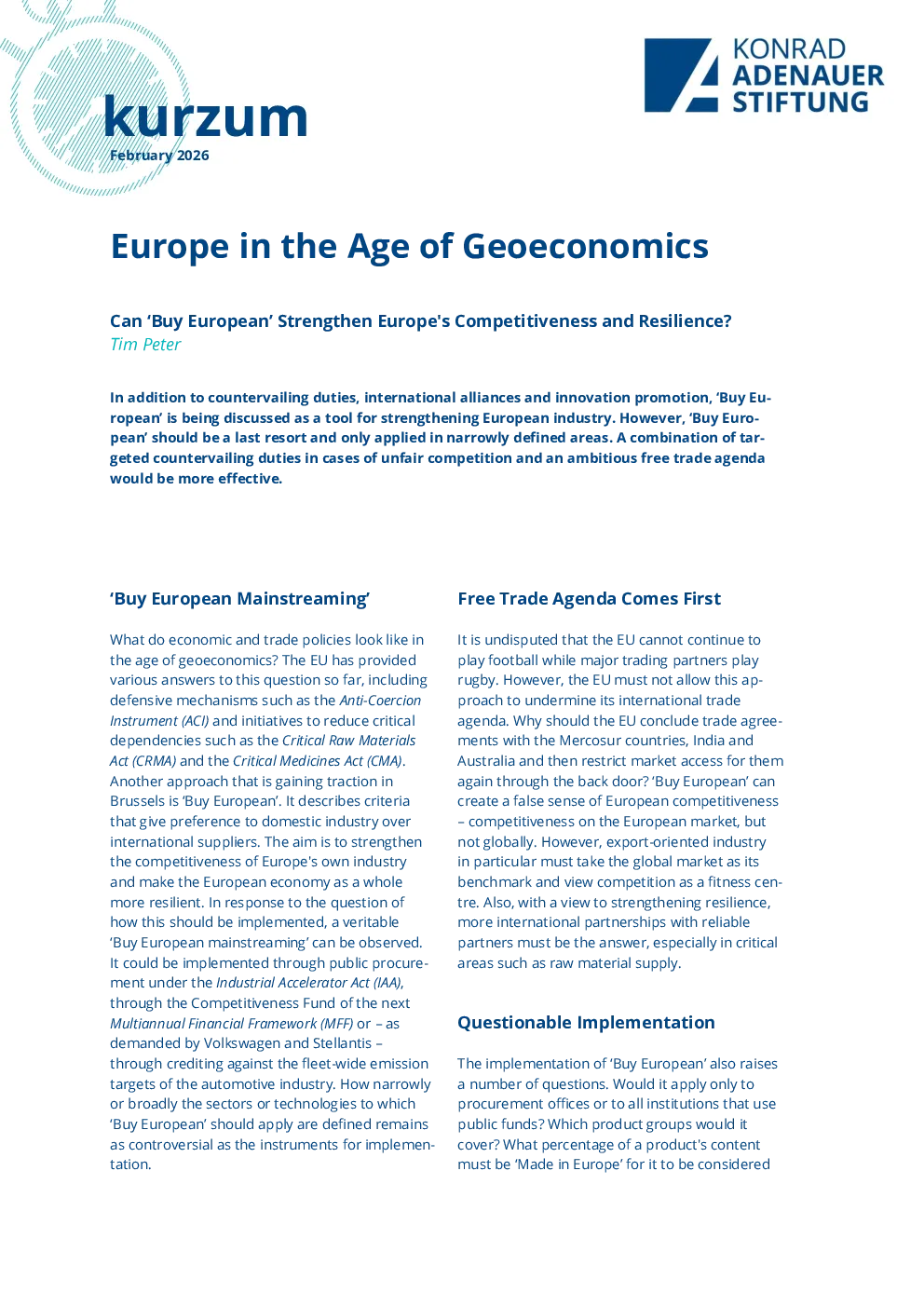 kurzum
February 2026

KONRAD
ADENAUER
STIFTUNG

Europe in the Age of Geoeconomics

Can 'Buy European' Strengthen Europe's Competitiveness and Resilience?
Tim Peter

In addition to countervailing duties, international alliances and innovation promotion, 'Buy European' is being discussed as a tool for strengthening European industry. However, 'Buy European' should be a last resort and only applied in narrowly defined areas. A combination of targeted countervailing duties in cases of unfair competition and an ambitious free trade agenda would be more effective.

'Buy European Mainstreaming'

What do economic and trade policies look like in the age of geoeconomics? The EU has provided various answers to this question so far, including defensive mechanisms such as the Anti-Coercion Instrument (ACI) and initiatives to reduce critical dependencies such as the Critical Raw Materials Act (CRMA) and the Critical Medicines Act (CMA). Another approach that is gaining traction in Brussels is 'Buy European'. It describes criteria that give preference to domestic industry over international suppliers. The aim is to strengthen the competitiveness of Europe's own industry and make the European economy as a whole more resilient. In response to the question of how this should be implemented, a veritable 'Buy European mainstreaming' can be observed. It could be implemented through public procurement under the Industrial Accelerator Act (IAA), through the Competitiveness Fund of the next Multiannual Financial Framework (MFF) or – as demanded by Volkswagen and Stellantis – through crediting against the fleet-wide emission targets of the automotive industry. How narrowly or broadly the sectors or technologies to which 'Buy European' should apply are defined remains as controversial as the instruments for implementation.

Free Trade Agenda Comes First

It is undisputed that the EU cannot continue to play football while major trading partners play rugby. However, the EU must not allow this approach to undermine its international trade agenda. Why should the EU conclude trade agreements with the Mercosur countries, India and Australia and then restrict market access for them again through the back door? 'Buy European' can create a false sense of European competitiveness – competitiveness on the European market, but not globally. However, export-oriented industry in particular must take the global market as its benchmark and view competition as a fitness centre. Also, with a view to strengthening resilience, more international partnerships with reliable partners must be the answer, especially in critical areas such as raw material supply.

Questionable Implementation

The implementation of 'Buy European' also raises a number of questions. Would it apply only to procurement offices or to all institutions that use public funds? Which product groups would it cover? What percentage of a product's content must be 'Made in Europe' for it to be considered